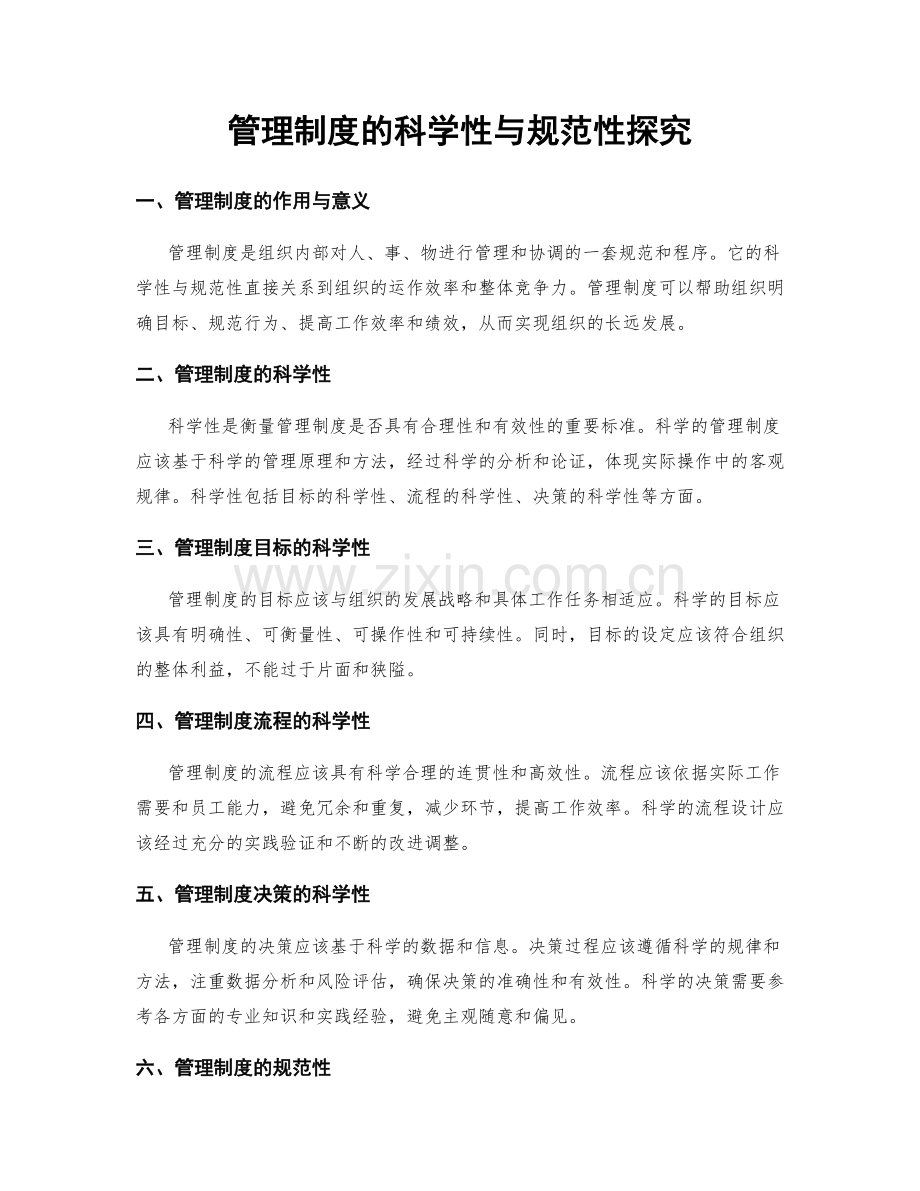 管理制度的科学性与规范性探究

一、管理制度的作用与意义

管理制度是组织内部对人、事、物进行管理和协调的一套规范和程序。它的科学性与规范性直接关系到组织的运作效率和整体竞争力。管理制度可以帮助组织明确目标、规范行为、提高工作效率和绩效，从而实现组织的长远发展。

二、管理制度的科学性

科学性是衡量管理制度是否具有合理性和有效性的重要标准。科学的管理制度应该基于科学的管理原理和方法，经过科学的分析和论证，体现实际操作中的客观规律。科学性包括目标的科学性、流程的科学性、决策的科学性等方面。

三、管理制度目标的科学性

管理制度的目标应该与组织的发展战略和具体工作任务相适应。科学的目标应该具有明确性、可衡量性、可操作性和可持续性。同时，目标的设定应该符合组织的整体利益，不能过于片面和狭隘。

四、管理制度流程的科学性

管理制度的流程应该具有科学合理的连贯性和高效性。流程应该依据实际工作需要和员工能力，避免冗余和重复，减少环节，提高工作效率。科学的流程设计应该经过充分的实践验证和不断的改进调整。

五、管理制度决策的科学性

管理制度的决策应该基于科学的数据和信息。决策过程应该遵循科学的规律和方法，注重数据分析和风险评估，确保决策的准确性和有效性。科学的决策需要参考各方面的专业知识和实践经验，避免主观随意和偏见。

六、管理制度的规范性

www.zixin.com.cn